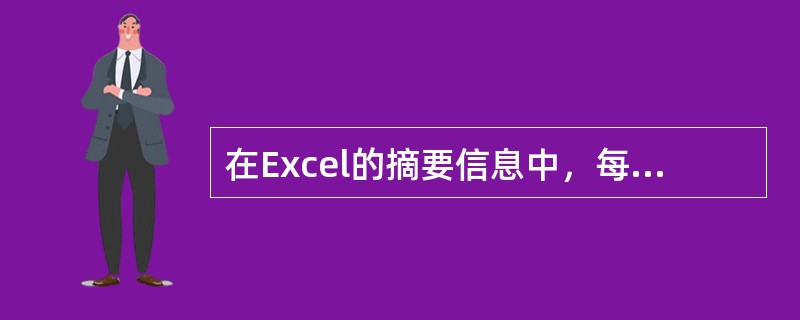 在Excel的摘要信息中，每...